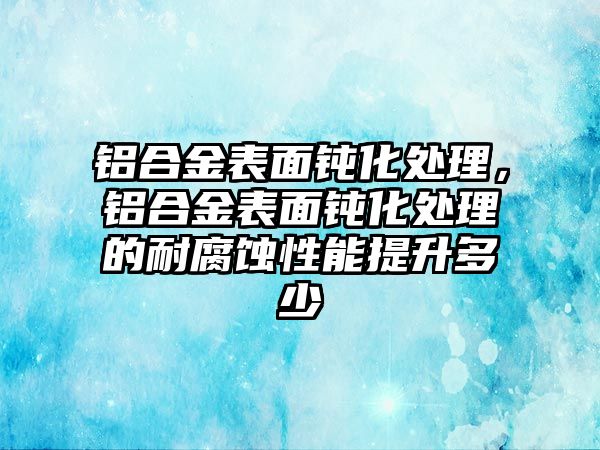 铝合金表面钝化处理，铝合金表面钝化处理的耐腐蚀性能提升多少